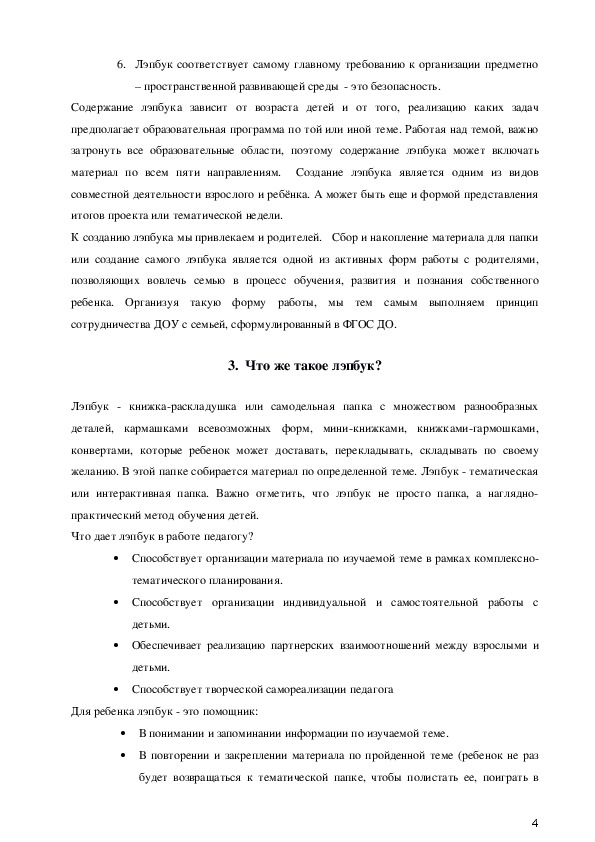 6. Лэпбук соответствует самому главному требованию к организации предметно – пространственной развивающей среды - это безопасность.

Содержание лэпбука зависит от возраста детей и от того, реализацию каких задач предполагает образовательная программа по той или иной теме. Работая над темой, важно затронуть все образовательные области, поэтому содержание лэпбука может включать материал по всем пяти направлениям. Создание лэпбука является одним из видов совместной деятельности взрослого и ребёнка. А может быть еще и формой представления итогов проекта или тематической недели.

К созданию лэпбука мы привлекаем и родителей. Сбор и накопление материала для папки или создание самого лэпбука является одной из активных форм работы с родителями, позволяющих вовлечь семью в процесс обучения, развития и познания собственного ребенка. Организуя такую форму работы, мы тем самым выполняем принцип сотрудничества ДОУ с семьей, сформулированный в ФГОС ДО.

3. Что же такое лэпбук?

Лэпбук - книжка-раскладушка или самодельная папка с множеством разнообразных деталей, кармашками всевозможных форм, мини-книжками, книжками-гармошками, конвертами, которые ребенок может доставать, перекладывать, складывать по своему желанию. В этой папке собирается материал по определенной теме. Лэпбук - тематическая или интерактивная папка. Важно отметить, что лэпбук не просто папка, а наглядно-практический метод обучения детей.

Что дает лэпбук в работе педагогу?

• Способствует организации материала по изучаемой теме в рамках комплексно-тематического планирования.

• Способствует организации индивидуальной и самостоятельной работы с детьми.

• Обеспечивает реализацию партнерских взаимоотношений между взрослыми и детьми.

• Способствует творческой самореализации педагога

Для ребенка лэпбук - это помощник:

• В понимании и запоминании информации по изучаемой теме.

• В повторении и закреплении материала по пройденной теме (ребенок не раз будет возвращаться к тематической папке, чтобы полистать ее, поиграть в

4